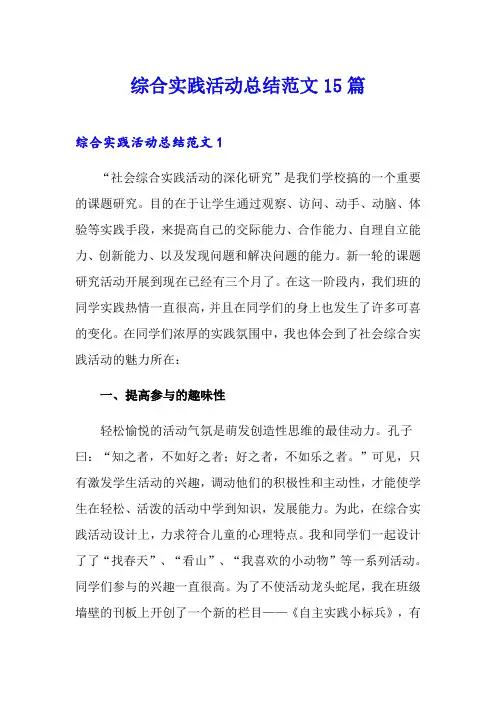 综合实践活动总结范文15篇

综合实践活动总结范文1

“社会综合实践活动的深化研究”是我们学校搞的一个重要的课题研究。目的在于让学生通过观察、访问、动手、动脑、体验等实践手段，来提高自己的交际能力、合作能力、自理自立能力、创新能力、以及发现问题和解决问题的能力。新一轮的课题研究活动开展到现在已经有三个月了。在这一阶段内，我们班的同学实践热情一直很高，并且在同学们的身上也发生了许多可喜的变化。在同学们浓厚的实践氛围中，我也体会到了社会综合实践活动的魅力所在：

一、提高参与的趣味性

轻松愉悦的活动气氛是萌发创造性思维的最佳动力。孔子曰：“知之者，不如好之者；好之者，不如乐之者。”可见，只有激发学生活动的兴趣，调动他们的积极性和主动性，才能使学生在轻松、活泼的活动中学到知识，发展能力。为此，在综合实践活动设计上，力求符合儿童的心理特点。我和同学们一起设计了了“找春天”、“看山”、“我喜欢的小动物”等一系列活动。同学们参与的兴趣一直很高。为了不使活动龙头蛇尾，我在班级墙壁的刊板上开创了一个新的栏目——《自主实践小标兵》，有